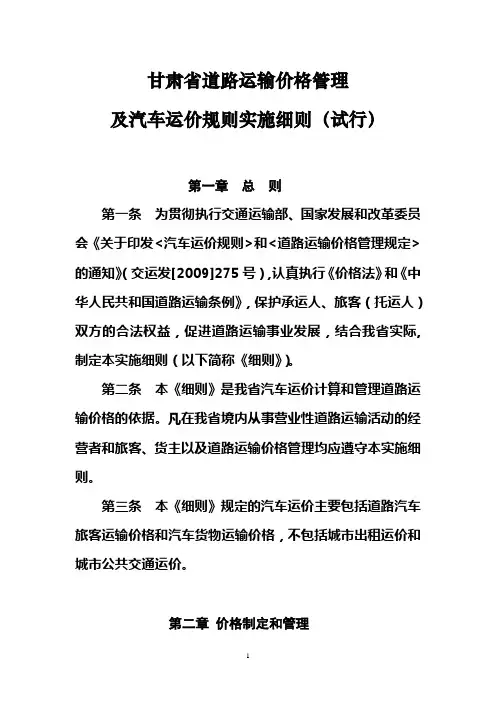 甘肃省道路运输价格管理

及汽车运价规则实施细则（试行）

第一章　总　则

第一条　为贯彻执行交通运输部、国家发展和改革委员会《关于印发<汽车运价规则>和<道路运输价格管理规定>的通知》(交运发[2009]275号)，认真执行《价格法》和《中华人民共和国道路运输条例》，保护承运人、旅客（托运人）双方的合法权益，促进道路运输事业发展，结合我省实际，制定本实施细则（以下简称《细则》)。

第二条　本《细则》是我省汽车运价计算和管理道路运输价格的依据。凡在我省境内从事营业性道路运输活动的经营者和旅客、货主以及道路运输价格管理均应遵守本实施细则。

第三条　本《细则》规定的汽车运价主要包括道路汽车旅客运输价格和汽车货物运输价格，不包括城市出租运价和城市公共交通运价。

第二章 价格制定和管理

1